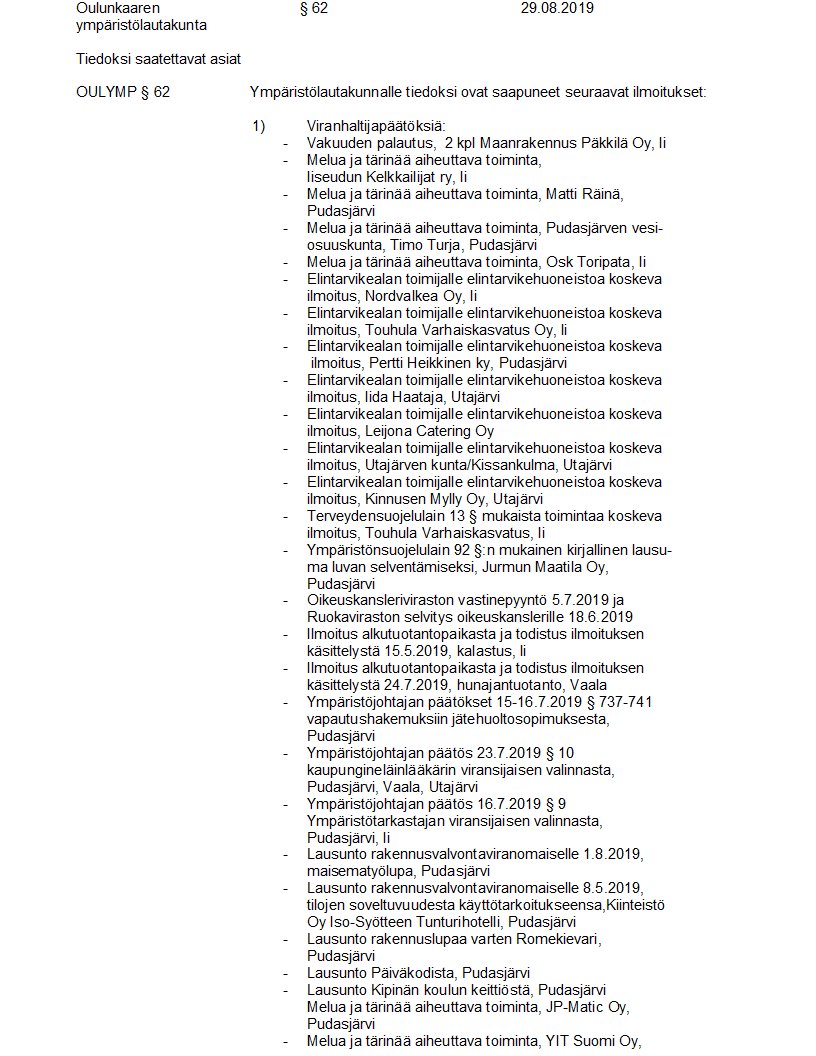 Oulunkaaren ympäristölautakunta § 62 29.08.2019

Tiedoksi saatettavat asiat

OULYMP § 62 Ympäristölautakunnalle tiedoksi ovat saapuneet seuraavat ilmoitukset:

1) Viranhaltijapäätöksiä:
- Vakuuden palautus, 2 kpl Maanrakennus Päkkilä Oy, Ii
- Melua ja tärinää aiheuttava toiminta, Iiseudun Kelkkailijat ry, Ii
- Melua ja tärinää aiheuttava toiminta, Matti Räinä, Pudasjärvi
- Melua ja tärinää aiheuttava toiminta, Pudasjärven vesiosuuskunta, Timo Turja, Pudasjärvi
- Melua ja tärinää aiheuttava toiminta, Osk Toripata, Ii
- Elintarvikealan toimijalle elintarvikehuoneistoa koskeva ilmoitus, Nordvalkea Oy, Ii
- Elintarvikealan toimijalle elintarvikehuoneistoa koskeva ilmoitus, Touhula Varhaiskasvatus Oy, Ii
- Elintarvikealan toimijalle elintarvikehuoneistoa koskeva ilmoitus, Pertti Heikkinen ky, Pudasjärvi
- Elintarvikealan toimijalle elintarvikehuoneistoa koskeva ilmoitus, Iida Haataja, Utajärvi
- Elintarvikealan toimijalle elintarvikehuoneistoa koskeva ilmoitus, Leijona Catering Oy
- Elintarvikealan toimijalle elintarvikehuoneistoa koskeva ilmoitus, Utajärven kunta/Kissankulma, Utajärvi
- Elintarvikealan toimijalle elintarvikehuoneistoa koskeva ilmoitus, Kinnusen Mylly Oy, Utajärvi
- Terveydensuojelulain 13 § mukaista toimintaa koskeva ilmoitus, Touhula Varhaiskasvatus, Ii
- Ympäristönsuojelulain 92 §:n mukainen kirjallinen lausuma luvan selventämiseksi, Jurmun Maatila Oy, Pudasjärvi
- Oikeuskansleriviraston vastinepyyntö 5.7.2019 ja Ruokaviraston selvitys oikeuskanslerille 18.6.2019
- Ilmoitus alkutuotantopaikasta ja todistus ilmoituksen käsittelystä 15.5.2019, kalastus, Ii
- Ilmoitus alkutuotantopaikasta ja todistus ilmoituksen käsittelystä 24.7.2019, hunajantuotanto, Vaala
- Ympäristöjohtajan päätökset 15-16.7.2019 § 737-741 vapautushakemuksiin jätehuoltosopimuksesta, Pudasjärvi
- Ympäristöjohtajan päätös 23.7.2019 § 10 kaupungineläinlääkärin viransijaisen valinnasta, Pudasjärvi, Vaala, Utajärvi
- Ympäristöjohtajan päätös 16.7.2019 § 9 Ympäristötarkastajan viransijaisen valinnasta, Pudasjärvi, Ii
- Lausunto rakennusvalvontaviranomaiselle 1.8.2019, maisematyölupa, Pudasjärvi
- Lausunto rakennusvalvontaviranomaiselle 8.5.2019, tilojen soveltuvuudesta käyttötarkoitukseensa,Kiinteistö Oy Iso-Syötteen Tunturihotelli, Pudasjärvi
- Lausunto rakennuslupaa varten Romekievari, Pudasjärvi
- Lausunto Päiväkodista, Pudasjärvi
- Lausunto Kipinän koulun keittiöstä, Pudasjärvi Melua ja tärinää aiheuttava toiminta, JP-Matic Oy, Pudasjärvi
- Melua ja tärinää aiheuttava toiminta, YIT Suomi Oy,